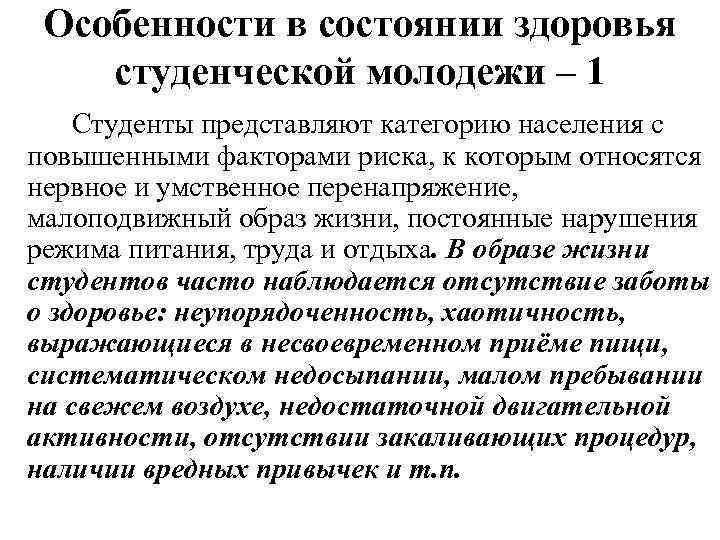 Особенности в состоянии здоровья студенческой молодежи – 1

Студенты представляют категорию населения с повышенными факторами риска, к которым относятся нервное и умственное перенапряжение, малоподвижный образ жизни, постоянные нарушения режима питания, труда и отдыха. В образе жизни студентов часто наблюдается отсутствие заботы о здоровье: неупорядоченность, хаотичность, выражающиеся в несвоевременном приёме пищи, систематическом недосыпании, малом пребывании на свежем воздухе, недостаточной двигательной активности, отсутствии закаливающих процедур, наличии вредных привычек и т.п.